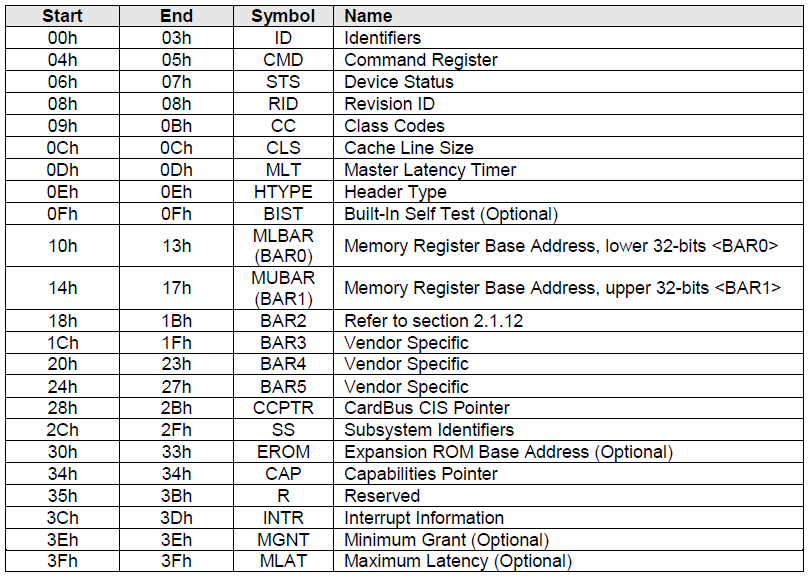 | Start | End | Symbol | Name |
|---|---|---|---|
| 00h | 03h | ID | Identifiers |
| 04h | 05h | CMD | Command Register |
| 06h | 07h | STS | Device Status |
| 08h | 08h | RID | Revision ID |
| 09h | 0Bh | CC | Class Codes |
| 0Ch | 0Ch | CLS | Cache Line Size |
| 0Dh | 0Dh | MLT | Master Latency Timer |
| 0Eh | 0Eh | HTYPE | Header Type |
| 0Fh | 0Fh | BIST | Built-In Self Test (Optional) |
| 10h | 13h | MLBAR (BAR0) | Memory Register Base Address, lower 32-bits <BAR0> |
| 14h | 17h | MUBAR (BAR1) | Memory Register Base Address, upper 32-bits <BAR1> |
| 18h | 1Bh | BAR2 | Refer to section 2.1.12 |
| 1Ch | 1Fh | BAR3 | Vendor Specific |
| 20h | 23h | BAR4 | Vendor Specific |
| 24h | 27h | BAR5 | Vendor Specific |
| 28h | 2Bh | CCPTR | CardBus CIS Pointer |
| 2Ch | 2Fh | SS | Subsystem Identifiers |
| 30h | 33h | EROM | Expansion ROM Base Address (Optional) |
| 34h | 34h | CAP | Capabilities Pointer |
| 35h | 3Bh | R | Reserved |
| 3Ch | 3Dh | INTR | Interrupt Information |
| 3Eh | 3Eh | MGNT | Minimum Grant (Optional) |
| 3Fh | 3Fh | MLAT | Maximum Latency (Optional) |